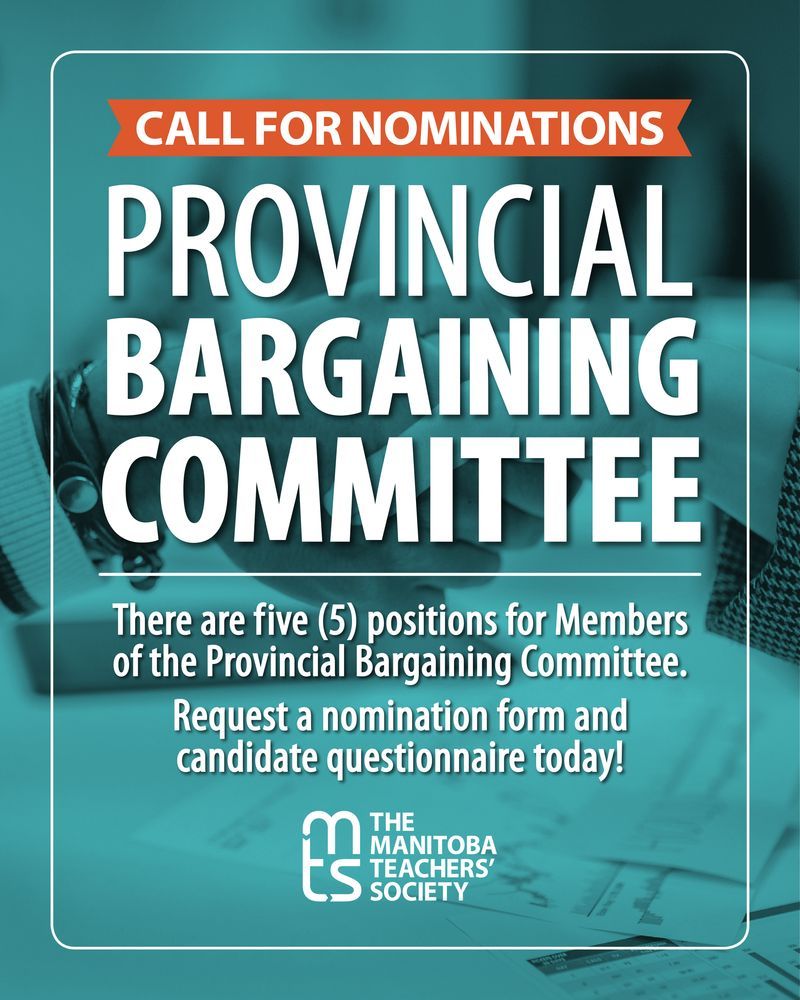 CALL FOR NOMINATIONS

PROVINCIAL BARGAINING COMMITTEE

There are five (5) positions for Members of the Provincial Bargaining Committee.

Request a nomination form and candidate questionnaire today!

mts
THE
MANITOBA
TEACHERS'
SOCIETY